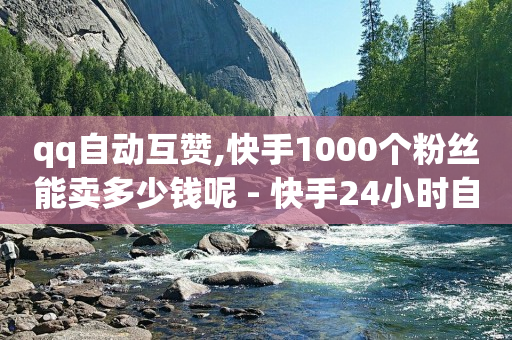 qq自动互赞,快手1000个粉丝能卖多少钱呢 - 快手24小时自